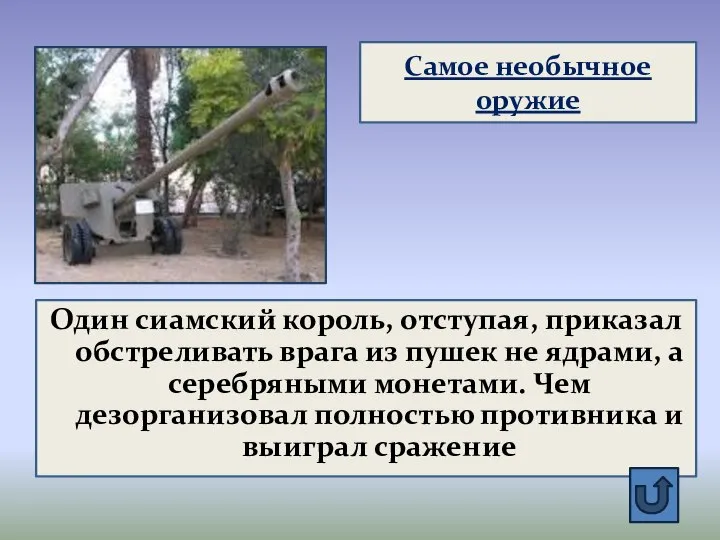 Самое необычное оружие

Один сиамский король, отступая, приказал обстреливать врага из пушек не ядрами, а серебряными монетами. Чем дезорганизовал полностью противника и выиграл сражение